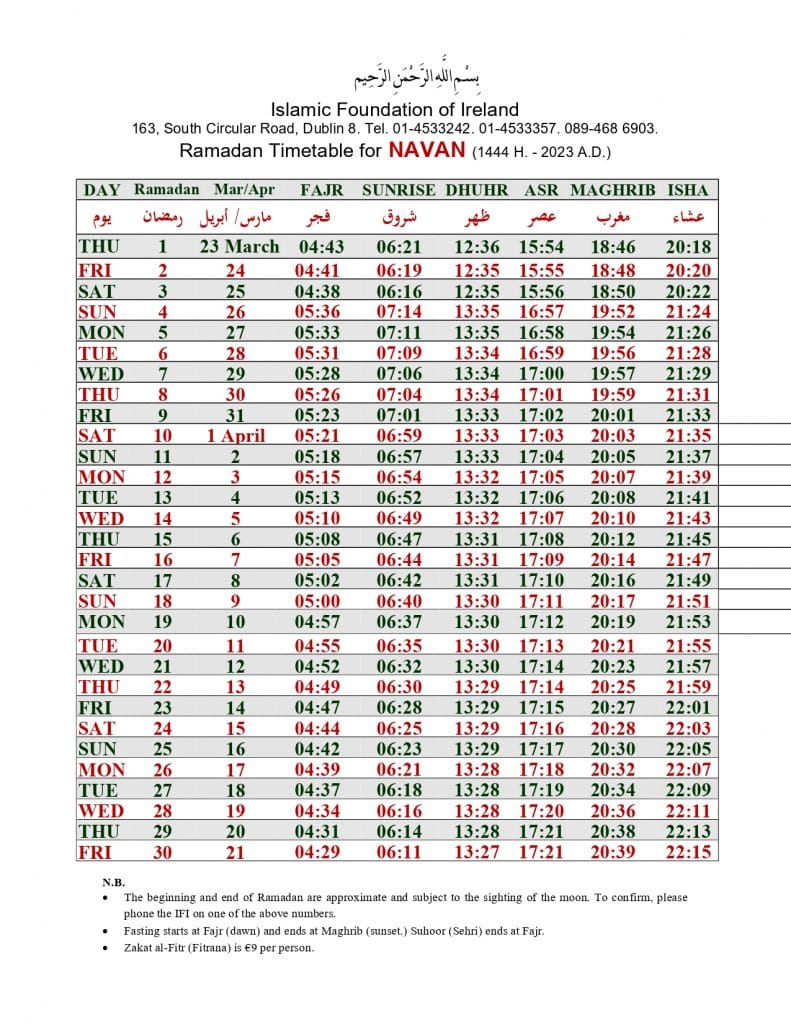 بِسْمِ اللهِ الرَّحْمٰنِ الرَّحِيمِ

Islamic Foundation of Ireland
163, South Circular Road, Dublin 8. Tel. 01-4533242. 01-4533357. 089-468 6903.
Ramadan Timetable for NAVAN (1444 H. - 2023 A.D.)

| DAY | Ramadan | Mar/Apr | FAJR | SUNRISE | DHUHR | ASR | MAGHRIB | ISHA |
|---|---|---|---|---|---|---|---|---|
| يوم | رمضان | مارس/ أبريل | فجر | شروق | ظهر | عصر | مغرب | عشاء |
| THU | 1 | 23 March | 04:43 | 06:21 | 12:36 | 15:54 | 18:46 | 20:18 |
| FRI | 2 | 24 | 04:41 | 06:19 | 12:35 | 15:55 | 18:48 | 20:20 |
| SAT | 3 | 25 | 04:38 | 06:16 | 12:35 | 15:56 | 18:50 | 20:22 |
| SUN | 4 | 26 | 05:36 | 07:14 | 13:35 | 16:57 | 19:52 | 21:24 |
| MON | 5 | 27 | 05:33 | 07:11 | 13:35 | 16:58 | 19:54 | 21:26 |
| TUE | 6 | 28 | 05:31 | 07:09 | 13:34 | 16:59 | 19:56 | 21:28 |
| WED | 7 | 29 | 05:28 | 07:06 | 13:34 | 17:00 | 19:57 | 21:29 |
| THU | 8 | 30 | 05:26 | 07:04 | 13:34 | 17:01 | 19:59 | 21:31 |
| FRI | 9 | 31 | 05:23 | 07:01 | 13:33 | 17:02 | 20:01 | 21:33 |
| SAT | 10 | 1 April | 05:21 | 06:59 | 13:33 | 17:03 | 20:03 | 21:35 |
| SUN | 11 | 2 | 05:18 | 06:57 | 13:33 | 17:04 | 20:05 | 21:37 |
| MON | 12 | 3 | 05:15 | 06:54 | 13:32 | 17:05 | 20:07 | 21:39 |
| TUE | 13 | 4 | 05:13 | 06:52 | 13:32 | 17:06 | 20:08 | 21:41 |
| WED | 14 | 5 | 05:10 | 06:49 | 13:32 | 17:07 | 20:10 | 21:43 |
| THU | 15 | 6 | 05:08 | 06:47 | 13:31 | 17:08 | 20:12 | 21:45 |
| FRI | 16 | 7 | 05:05 | 06:44 | 13:31 | 17:09 | 20:14 | 21:47 |
| SAT | 17 | 8 | 05:02 | 06:42 | 13:31 | 17:10 | 20:16 | 21:49 |
| SUN | 18 | 9 | 05:00 | 06:40 | 13:30 | 17:11 | 20:17 | 21:51 |
| MON | 19 | 10 | 04:57 | 06:37 | 13:30 | 17:12 | 20:19 | 21:53 |
| TUE | 20 | 11 | 04:55 | 06:35 | 13:30 | 17:13 | 20:21 | 21:55 |
| WED | 21 | 12 | 04:52 | 06:32 | 13:30 | 17:14 | 20:23 | 21:57 |
| THU | 22 | 13 | 04:49 | 06:30 | 13:29 | 17:14 | 20:25 | 21:59 |
| FRI | 23 | 14 | 04:47 | 06:28 | 13:29 | 17:15 | 20:27 | 22:01 |
| SAT | 24 | 15 | 04:44 | 06:25 | 13:29 | 17:16 | 20:28 | 22:03 |
| SUN | 25 | 16 | 04:42 | 06:23 | 13:29 | 17:17 | 20:30 | 22:05 |
| MON | 26 | 17 | 04:39 | 06:21 | 13:28 | 17:18 | 20:32 | 22:07 |
| TUE | 27 | 18 | 04:37 | 06:18 | 13:28 | 17:19 | 20:34 | 22:09 |
| WED | 28 | 19 | 04:34 | 06:16 | 13:28 | 17:20 | 20:36 | 22:11 |
| THU | 29 | 20 | 04:31 | 06:14 | 13:28 | 17:21 | 20:38 | 22:13 |
| FRI | 30 | 21 | 04:29 | 06:11 | 13:27 | 17:21 | 20:39 | 22:15 |

N.B.
• The beginning and end of Ramadan are approximate and subject to the sighting of the moon. To confirm, please phone the IFI on one of the above numbers.
• Fasting starts at Fajr (dawn) and ends at Maghrib (sunset.) Suhoor (Sehri) ends at Fajr.
• Zakat al-Fitr (Fitrana) is €9 per person.